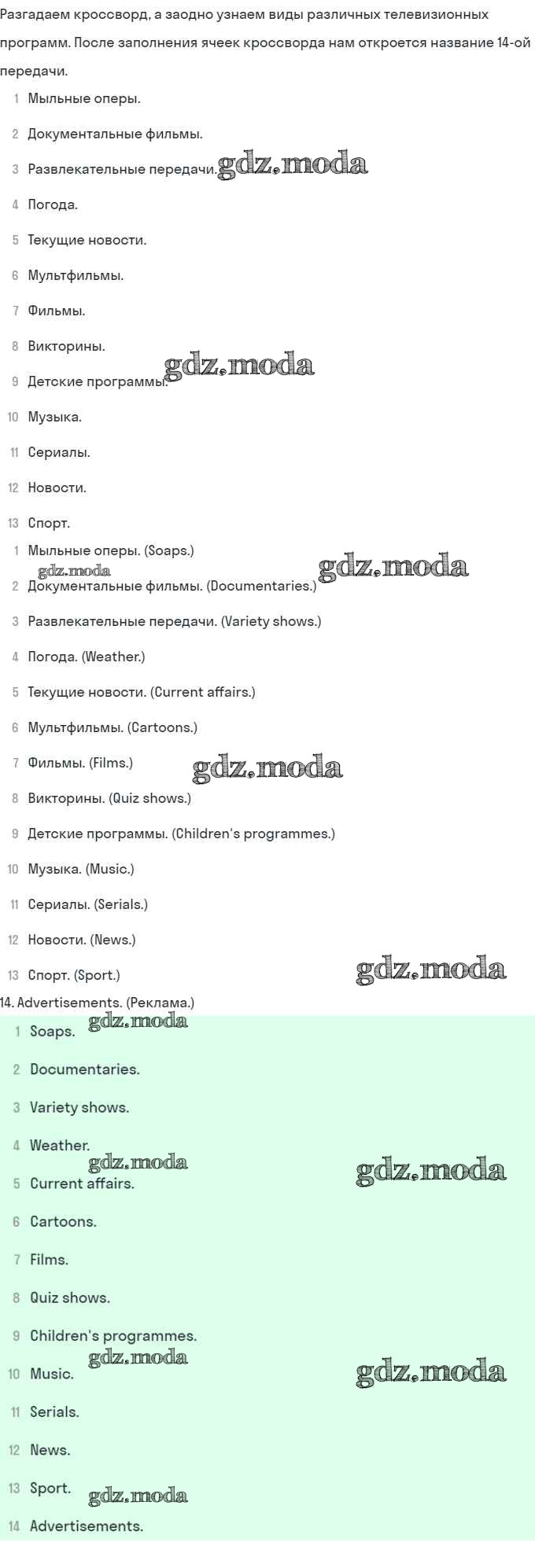 Разгадаем кроссворд, а заодно узнаем виды различных телевизионных программ. После заполнения ячеек кроссворда нам откроется название 14-ой передачи.

1 Мыльные оперы.
2 Документальные фильмы.
3 Развлекательные передачи. gdz.moda
4 Погода.
5 Текущие новости.
6 Мультфильмы.
7 Фильмы.
8 Викторины. gdz.moda
9 Детские программы.
10 Музыка.
11 Сериалы.
12 Новости.
13 Спорт.

1 Мыльные оперы. (Soaps.) gdz.moda
gdz.moda
2 Документальные фильмы. (Documentaries.)
3 Развлекательные передачи. (Variety shows.)
4 Погода. (Weather.)
5 Текущие новости. (Current affairs.)
6 Мультфильмы. (Cartoons.)
7 Фильмы. (Films.) gdz.moda
8 Викторины. (Quiz shows.)
9 Детские программы. (Children's programmes.)
10 Музыка. (Music.)
11 Сериалы. (Serials.)
12 Новости. (News.)
13 Спорт. (Sport.) gdz.moda
14. Advertisements. (Реклама.)

1 Soaps. gdz.moda
2 Documentaries.
3 Variety shows.
4 Weather. gdz.moda gdz.moda
5 Current affairs.
6 Cartoons.
7 Films.
8 Quiz shows.
9 Children's programmes. gdz.moda gdz.moda
10 Music.
11 Serials.
12 News.
13 Sport. gdz.moda
14 Advertisements.